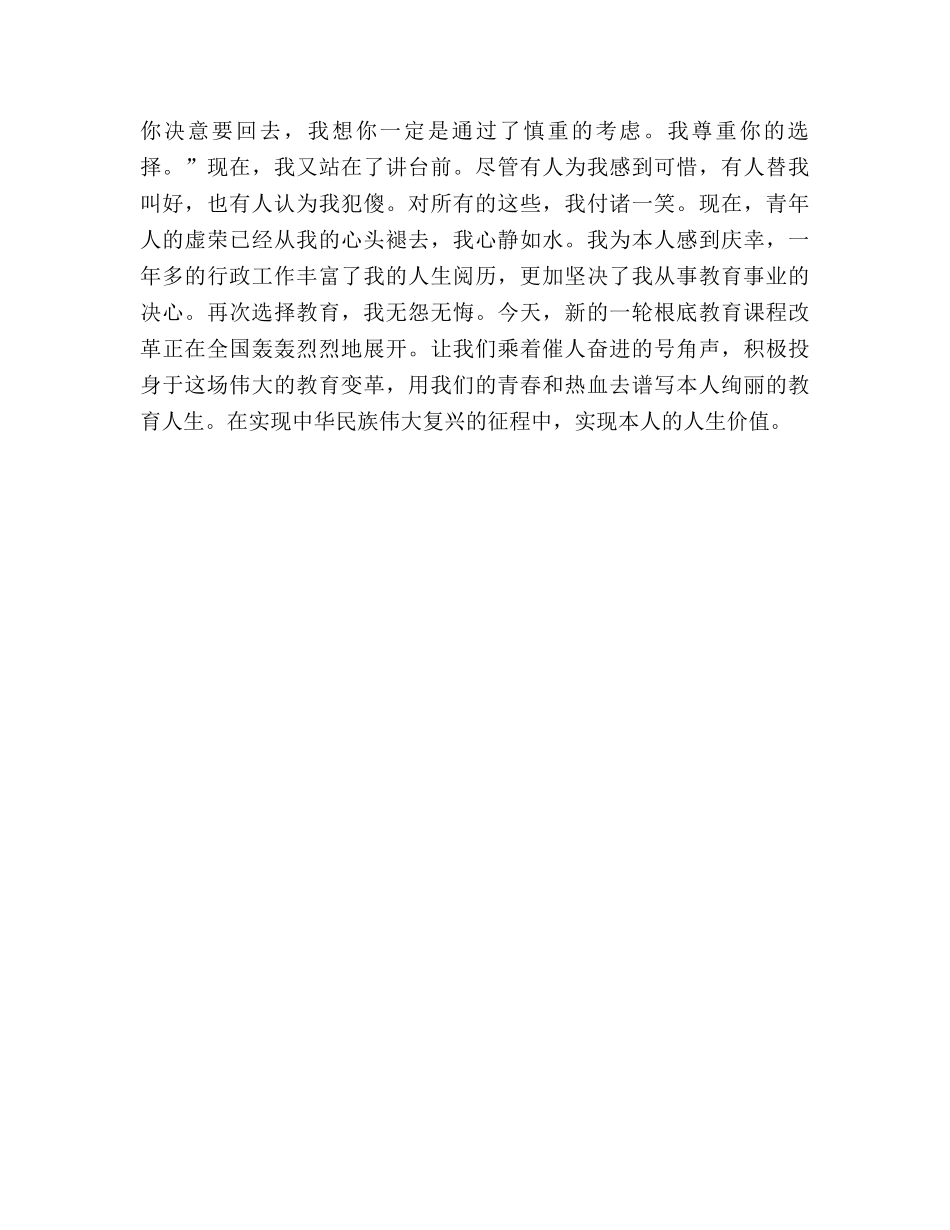 你决意要回去，我想你一定是通过了慎重的考虑。我尊重你的选择。”现在，我又站在了讲台前。尽管有人为我感到可惜，有人替我叫好，也有人认为我犯傻。对所有的这些，我付诸一笑。现在，青年人的虚荣已经从我的心头褪去，我心静如水。我为本人感到庆幸，一年多的行政工作丰富了我的人生阅历，更加坚决了我从事教育事业的决心。再次选择教育，我无怨无悔。今天，新的一轮根底教育课程改革正在全国轰轰烈烈地展开。让我们乘着催人奋进的号角声，积极投身于这场伟大的教育变革，用我们的青春和热血去谱写本人绚丽的教育人生。在实现中华民族伟大复兴的征程中，实现本人的人生价值。